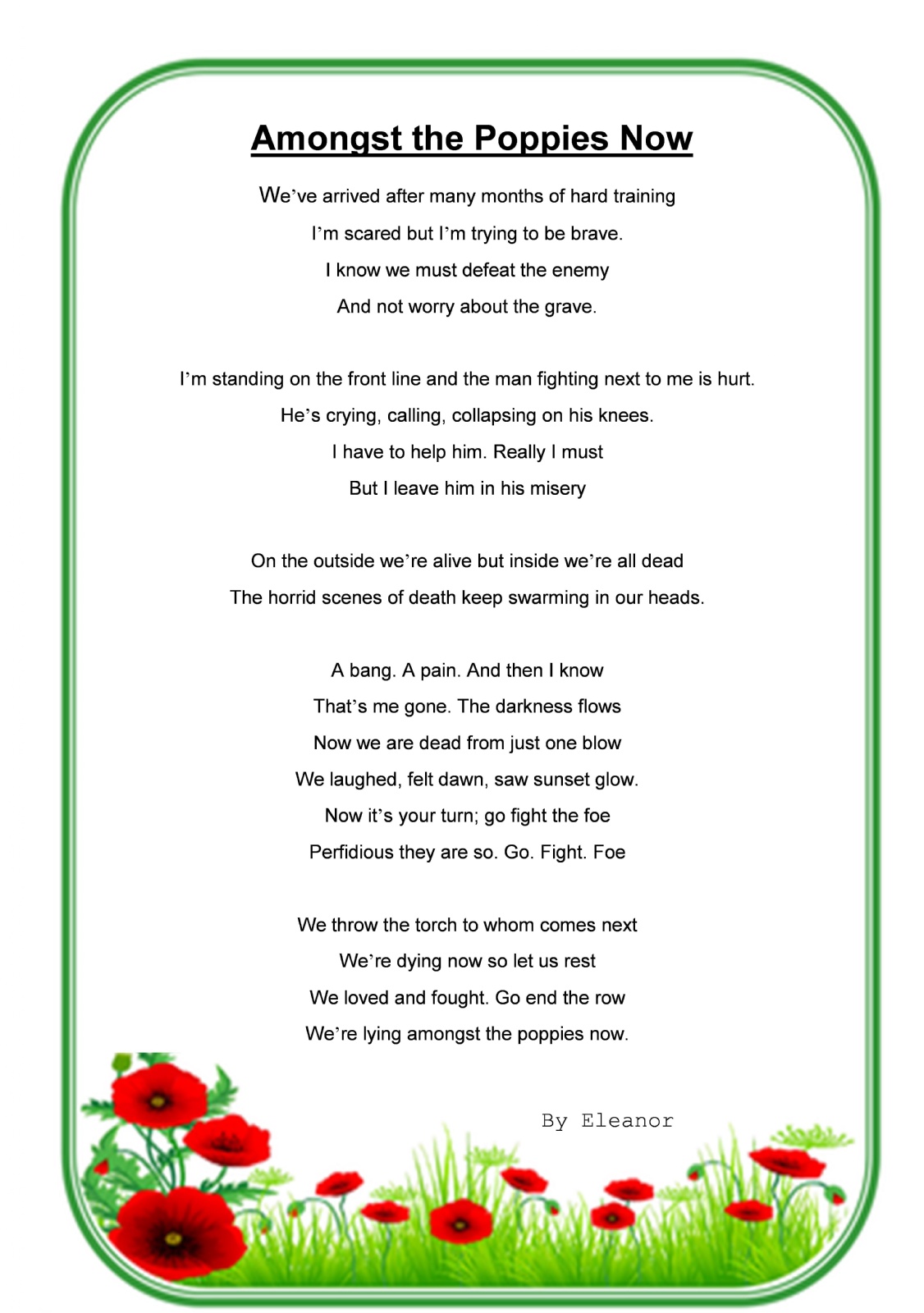 Amongst the Poppies Now

We’ve arrived after many months of hard training
I’m scared but I’m trying to be brave.
I know we must defeat the enemy
And not worry about the grave.

I’m standing on the front line and the man fighting next to me is hurt.
He’s crying, calling, collapsing on his knees.
I have to help him. Really I must
But I leave him in his misery

On the outside we’re alive but inside we’re all dead
The horrid scenes of death keep swarming in our heads.

A bang. A pain. And then I know
That’s me gone. The darkness flows
Now we are dead from just one blow
We laughed, felt dawn, saw sunset glow.
Now it’s your turn; go fight the foe
Perfidious they are so. Go. Fight. Foe

We throw the torch to whom comes next
We’re dying now so let us rest
We loved and fought. Go end the row
We’re lying amongst the poppies now.

By Eleanor